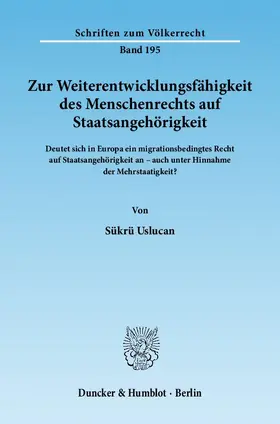 Schriften zum Völkerrecht
Band 195

Zur Weiterentwicklungsfähigkeit des Menschenrechts auf Staatsangehörigkeit

Deutet sich in Europa ein migrationsbedingtes Recht auf Staatsangehörigkeit an – auch unter Hinnahme der Mehrstaatigkeit?

Von

Sükrü Uslucan

Duncker & Humblot · Berlin